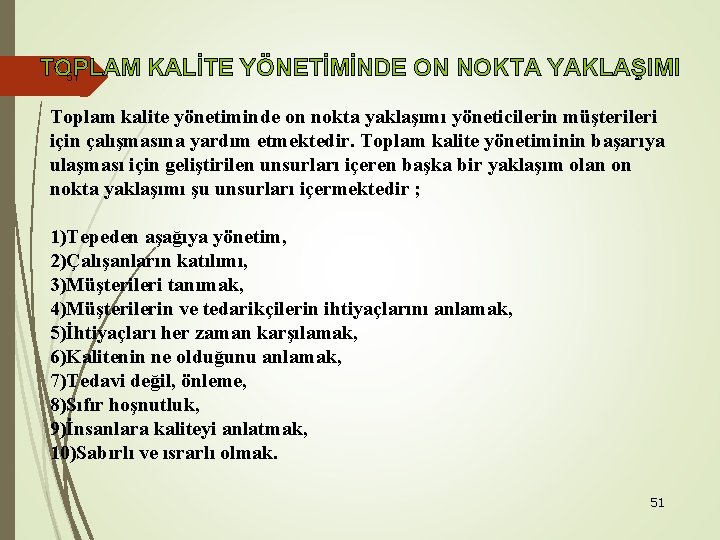 TOPLAM KALİTE YÖNETİMİNDE ON NOKTA YAKLAŞIMI

Toplam kalite yönetiminde on nokta yaklaşımı yöneticilerin müşterileri için çalışmasına yardım etmektedir. Toplam kalite yönetiminin başarıya ulaşması için geliştirilen unsurları içeren başka bir yaklaşım olan on nokta yaklaşımı şu unsurları içermektedir ;

1)Tepeden aşağıya yönetim,
2)Çalışanların katılımı,
3)Müşterileri tanımak,
4)Müşterilerin ve tedarikçilerin ihtiyaçlarını anlamak,
5)İhtiyaçları her zaman karşılamak,
6)Kalitenin ne olduğunu anlamak,
7)Tedavi değil, önleme,
8)Sıfır hoşnutluk,
9)İnsanlara kaliteyi anlatmak,
10)Sabırlı ve ısrarlı olmak.

51